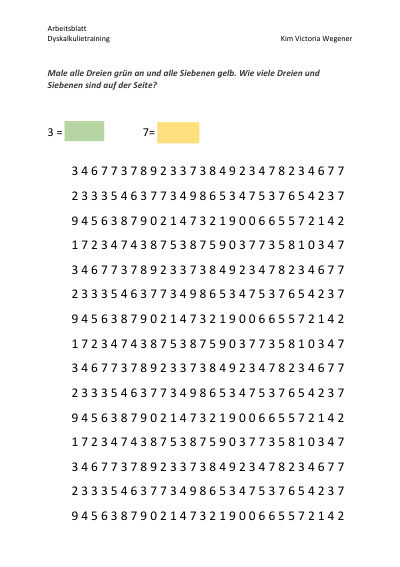 Arbeitsblatt
Dyskalkulietraining

Kim Victoria Wegener

Male alle Dreien grün an und alle Siebenen gelb. Wie viele Dreien und Siebenen sind auf der Seite?

3 =

7=

3 4 6 7 7 3 7 8 9 2 3 3 7 3 8 4 9 2 3 4 7 8 2 3 4 6 7 7

2 3 3 3 5 4 6 3 7 7 3 4 9 8 6 5 3 4 7 5 3 7 6 5 4 2 3 7

9 4 5 6 3 8 7 9 0 2 1 4 7 3 2 1 9 0 0 6 6 5 5 7 2 1 4 2

1 7 2 3 4 7 4 3 8 7 5 3 8 7 5 9 0 3 7 7 3 5 8 1 0 3 4 7

3 4 6 7 7 3 7 8 9 2 3 3 7 3 8 4 9 2 3 4 7 8 2 3 4 6 7 7

2 3 3 3 5 4 6 3 7 7 3 4 9 8 6 5 3 4 7 5 3 7 6 5 4 2 3 7

9 4 5 6 3 8 7 9 0 2 1 4 7 3 2 1 9 0 0 6 6 5 5 7 2 1 4 2

1 7 2 3 4 7 4 3 8 7 5 3 8 7 5 9 0 3 7 7 3 5 8 1 0 3 4 7

3 4 6 7 7 3 7 8 9 2 3 3 7 3 8 4 9 2 3 4 7 8 2 3 4 6 7 7

2 3 3 3 5 4 6 3 7 7 3 4 9 8 6 5 3 4 7 5 3 7 6 5 4 2 3 7

9 4 5 6 3 8 7 9 0 2 1 4 7 3 2 1 9 0 0 6 6 5 5 7 2 1 4 2

1 7 2 3 4 7 4 3 8 7 5 3 8 7 5 9 0 3 7 7 3 5 8 1 0 3 4 7

3 4 6 7 7 3 7 8 9 2 3 3 7 3 8 4 9 2 3 4 7 8 2 3 4 6 7 7

2 3 3 3 5 4 6 3 7 7 3 4 9 8 6 5 3 4 7 5 3 7 6 5 4 2 3 7

9 4 5 6 3 8 7 9 0 2 1 4 7 3 2 1 9 0 0 6 6 5 5 7 2 1 4 2